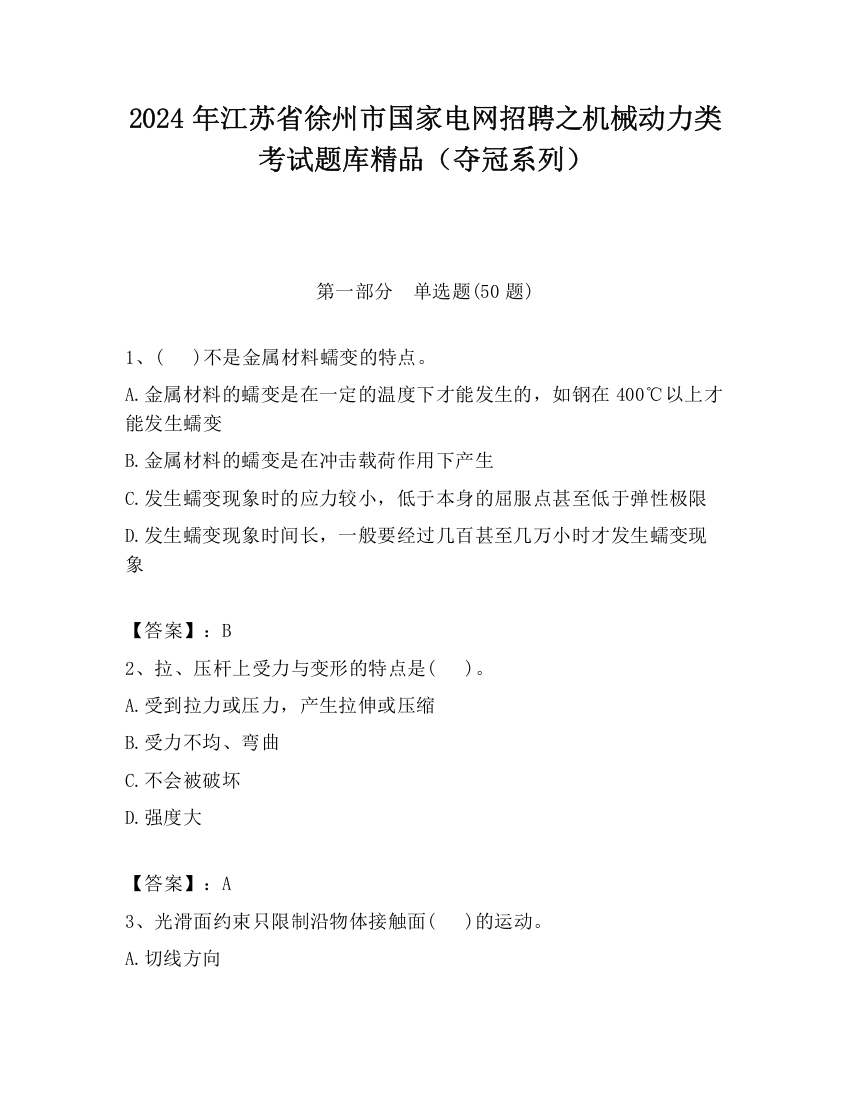 2024 年江苏省徐州市国家电网招聘之机械动力类考试题库精品（夺冠系列）

第一部分　单选题(50 题)

1、(　 )不是金属材料蠕变的特点。

A.金属材料的蠕变是在一定的温度下才能发生的，如钢在 400℃以上才能发生蠕变

B.金属材料的蠕变是在冲击载荷作用下产生

C.发生蠕变现象时的应力较小，低于本身的屈服点甚至低于弹性极限

D.发生蠕变现象时间长，一般要经过几百甚至几万小时才发生蠕变现象

【答案】：B

2、拉、压杆上受力与变形的特点是(　 )。

A.受到拉力或压力，产生拉伸或压缩

B.受力不均、弯曲

C.不会被破坏

D.强度大

【答案】：A

3、光滑面约束只限制沿物体接触面(　 )的运动。

A.切线方向